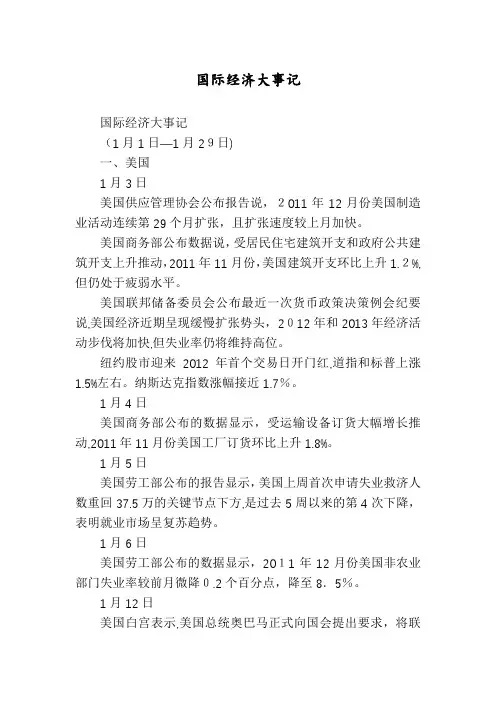 国际经济大事记

国际经济大事记

（1月1日—1月29日)

一、美国

1月3日

美国供应管理协会公布报告说，2011年12月份美国制造业活动连续第29个月扩张，且扩张速度较上月加快。

美国商务部公布数据说，受居民住宅建筑开支和政府公共建筑开支上升推动，2011年11月份，美国建筑开支环比上升1.2%，但仍处于疲弱水平。

美国联邦储备委员会公布最近一次货币政策决策例会纪要说，美国经济近期呈现缓慢扩张势头，2012年和2013年经济活动步伐将加快，但失业率仍将维持高位。

纽约股市迎来 2012 年首个交易日开门红，道指和标普上涨1.5%左右。纳斯达克指数涨幅接近1.7%。

1月4日

美国商务部公布的数据显示，受运输设备订货大幅增长推动，2011年11月份美国工厂订货环比上升1.8%。

1月5日

美国劳工部公布的报告显示，美国上周首次申请失业救济人数重回37.5万的关键节点下方，是过去5周以来的第4次下降，表明就业市场呈复苏趋势。

1月6日

美国劳工部公布的数据显示，2011年12月份美国非农业部门失业率较前月微降0.2个百分点，降至8.5%。

1月12日

美国白宫表示，美国总统奥巴马正式向国会提出要求，将联